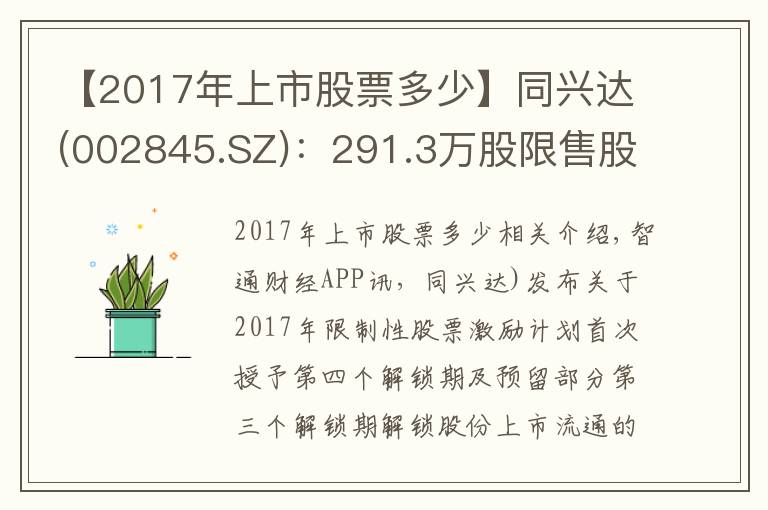 【2017年上市股票多少】同兴达(002845.SZ)：291.3万股限售股

2017年上市股票多少相关介绍，智通财经APP讯，同兴达)发布关于2017年限制性股票激励计划首次授予第四个解锁期及预留部分第三个解锁期解锁股份上市流通的